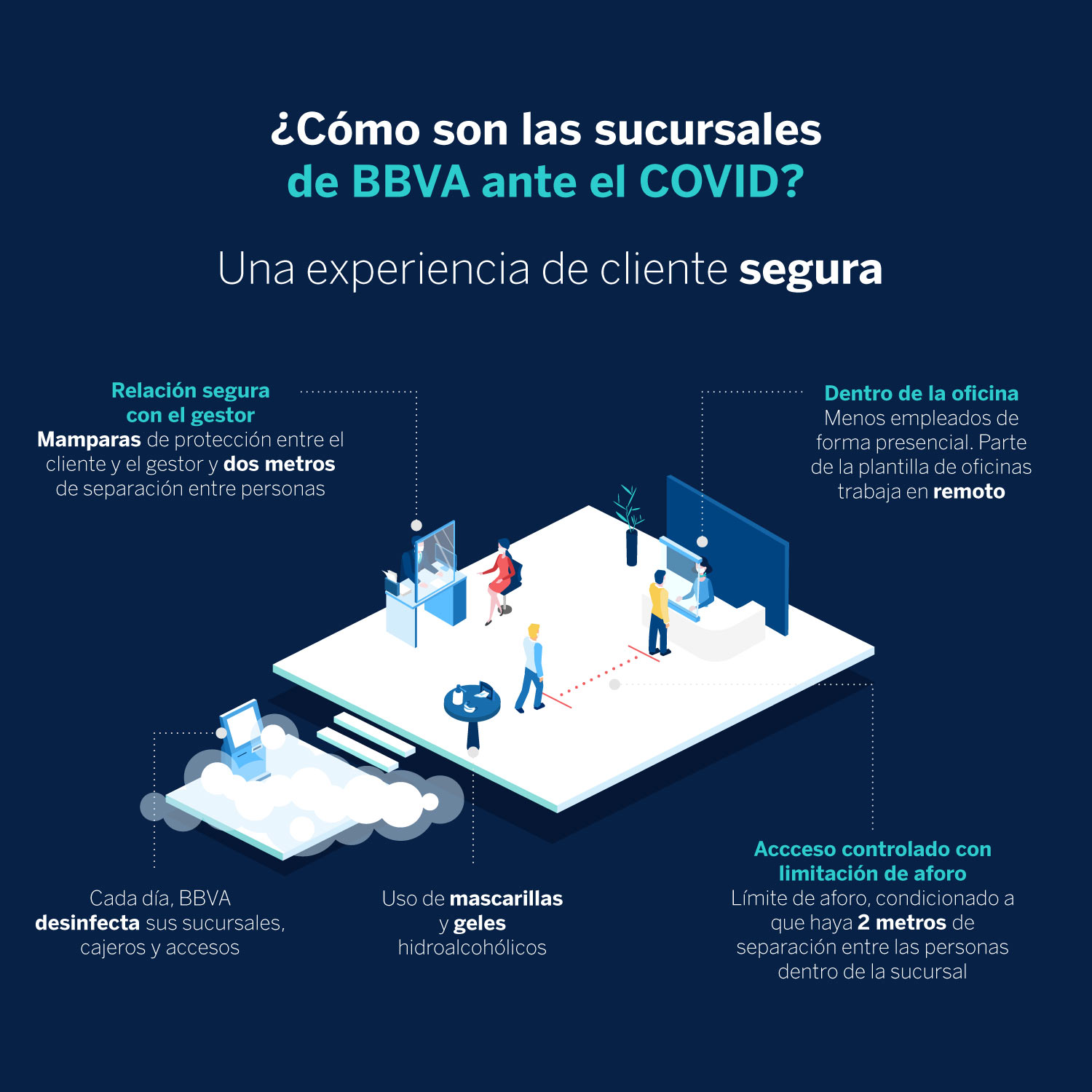 ¿Cómo son las sucursales de BBVA ante el COVID?

Una experiencia de cliente segura

Relación segura con el gestor
Mamparas de protección entre el cliente y el gestor y dos metros de separación entre personas

Dentro de la oficina
Menos empleados de forma presencial. Parte de la plantilla de oficinas trabaja en remoto

Cada día, BBVA desinfecta sus sucursales, cajeros y accesos

Uso de mascarillas y geles hidroalcohólicos

Accceso controlado con limitación de aforo
Límite de aforo, condicionado a que haya 2 metros de separación entre las personas dentro de la sucursal